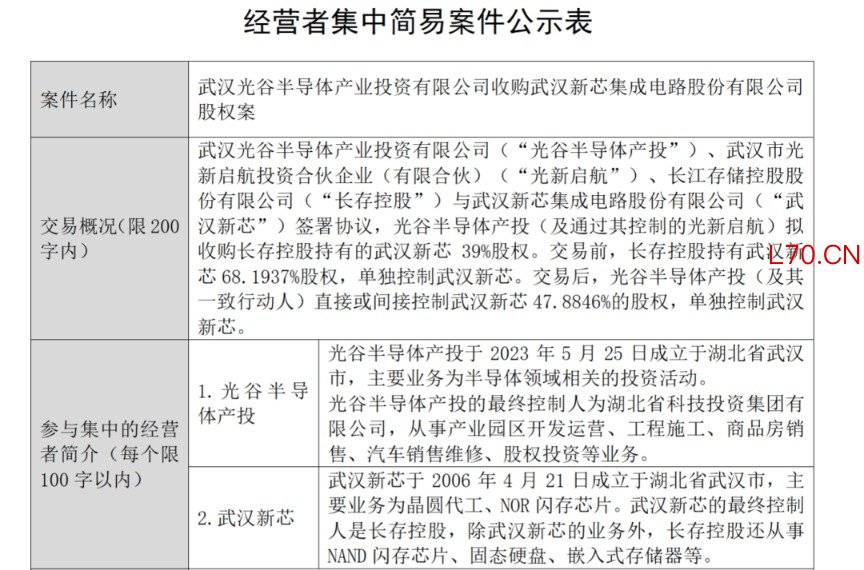 经营者集中简易案件公示表

| 案件名称 | 武汉光谷半导体产业投资有限公司收购武汉新芯集成电路股份有限公司股权案 | |
|---|---|---|
| 交易概况（限 200 字内） | 武汉光谷半导体产业投资有限公司（“光谷半导体产投”）、武汉市光新启航投资合伙企业（有限合伙）（“光新启航”）、长江存储控股股份有限公司（“长存控股”）与武汉新芯集成电路股份有限公司（“武汉新芯”）签署协议，光谷半导体产投（及通过其控制的光新启航）拟收购长存控股持有的武汉新芯 39%股权。交易前，长存控股持有武汉新芯 68.1937%股权，单独控制武汉新芯。交易后，光谷半导体产投（及其一致行动人）直接或间接控制武汉新芯 47.8846%的股权，单独控制武汉新芯。 | |
| 参与集中的经营者简介（每个限 100 字以内） | 1. 光谷半导体产投 | 光谷半导体产投于 2023 年 5 月 25 日成立于湖北省武汉市，主要业务为半导体领域相关的投资活动。光谷半导体产投的最终控制人为湖北省科技投资集团有限公司，从事产业园区开发运营、工程施工、商品房销售、汽车销售维修、股权投资等业务。 |
| | 2. 武汉新芯 | 武汉新芯于 2006 年 4 月 21 日成立于湖北省武汉市，主要业务为晶圆代工、NOR 闪存芯片。武汉新芯的最终控制人是长存控股，除武汉新芯的业务外，长存控股还从事 NAND 闪存芯片、固态硬盘、嵌入式存储器等。 |

L70.CN